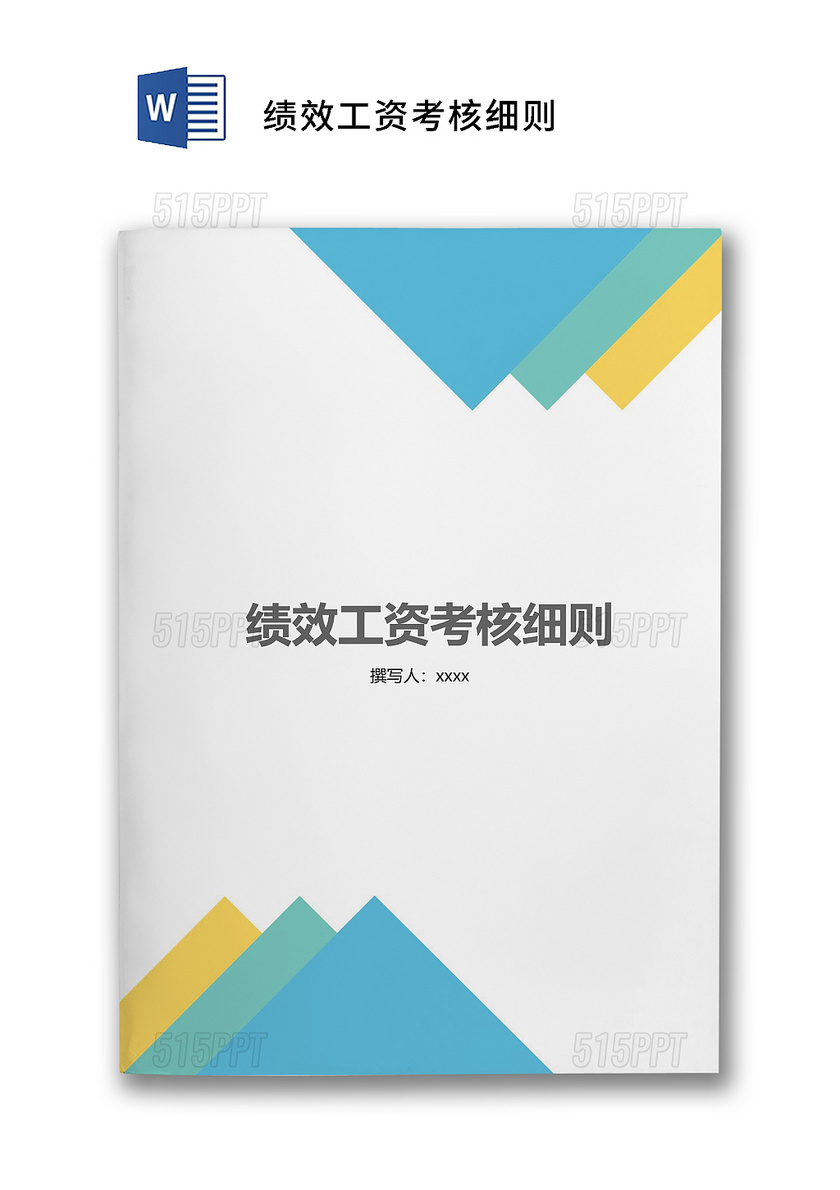 W 绩效工资考核细则

515PPT 515PPT

515PPT 绩效工资考核细则 515PPT

撰写人：xxxx

515PPT 515PPT